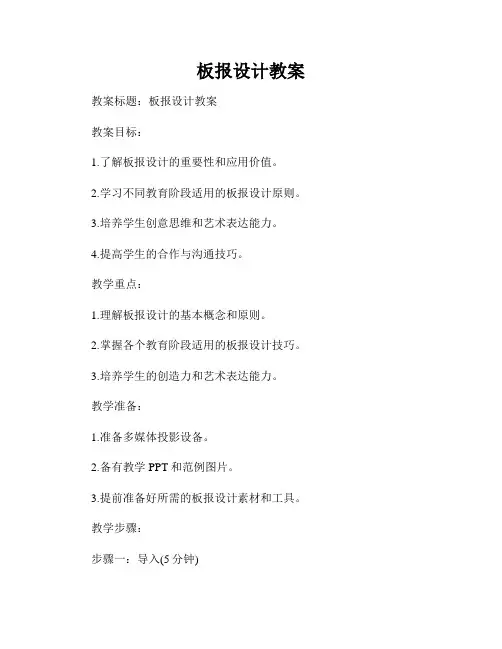 板报设计教案

教案标题：板报设计教案

教案目标：

1.了解板报设计的重要性和应用价值。

2.学习不同教育阶段适用的板报设计原则。

3.培养学生创意思维和艺术表达能力。

4.提高学生的合作与沟通技巧。

教学重点：

1.理解板报设计的基本概念和原则。

2.掌握各个教育阶段适用的板报设计技巧。

3.培养学生的创造力和艺术表达能力。

教学准备：

1.准备多媒体投影设备。

2.备有教学 PPT 和范例图片。

3.提前准备好所需的板报设计素材和工具。

教学步骤：

步骤一：导入(5 分钟)